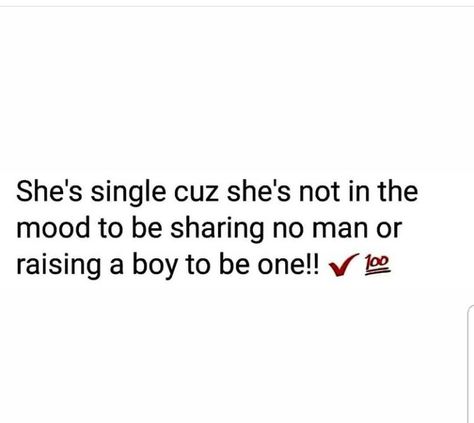 She's single cuz she's not in the mood to be sharing no man or raising a boy to be one!! ✔ 💯